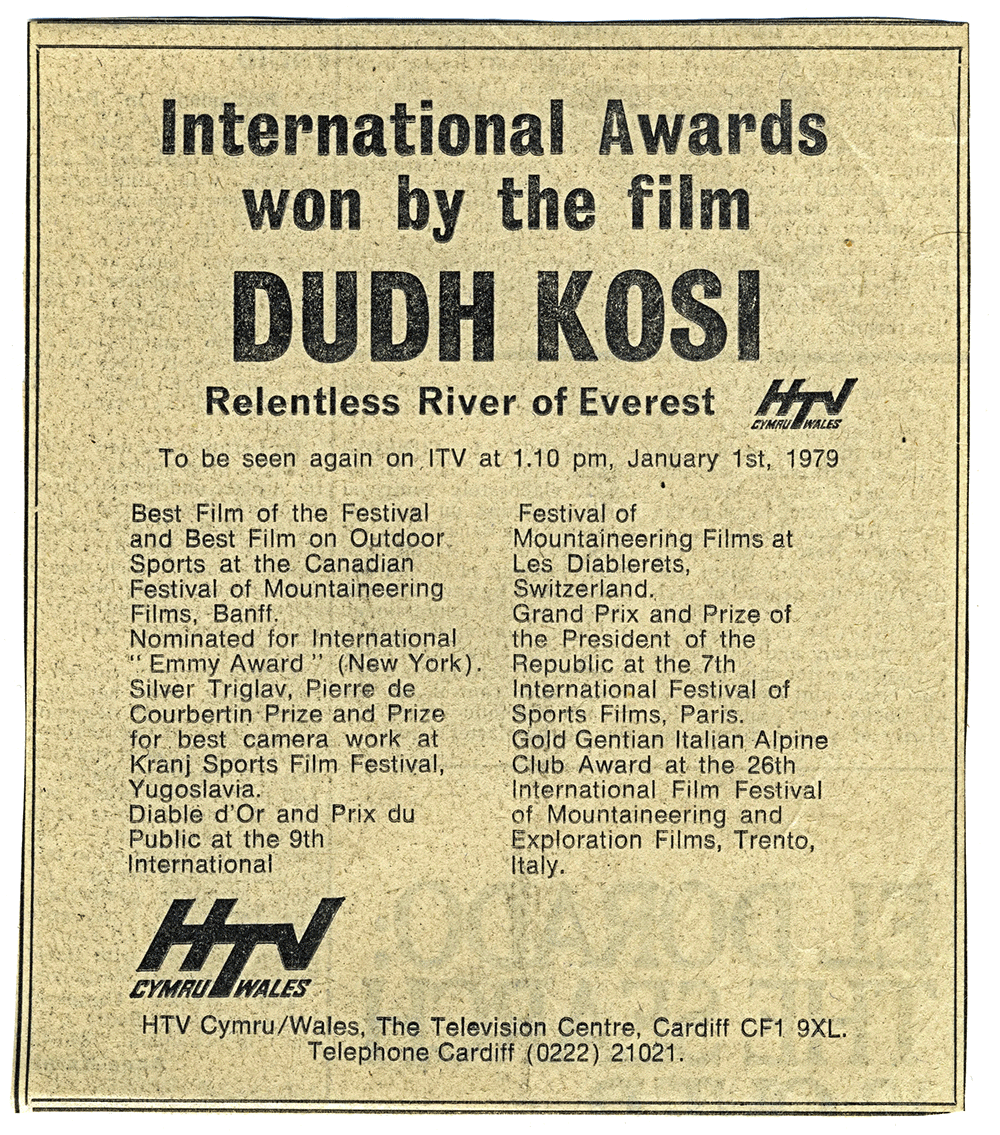 International Awards won by the film

DUDH KOSI

Relentless River of Everest

HTV CYMRU WALES

To be seen again on ITV at 1.10 pm, January 1st, 1979

Best Film of the Festival and Best Film on Outdoor Sports at the Canadian Festival of Mountaineering Films, Banff.
Nominated for International "Emmy Award" (New York).
Silver Triglav, Pierre de Courbertin Prize and Prize for best camera work at Kranj Sports Film Festival, Yugoslavia.
Diable d'Or and Prix du Public at the 9th International Festival of Mountaineering Films at Les Diablerets, Switzerland.
Grand Prix and Prize of the President of the Republic at the 7th International Festival of Sports Films, Paris.
Gold Gentian Italian Alpine Club Award at the 26th International Film Festival of Mountaineering and Exploration Films, Trento, Italy.

HTV CYMRU WALES

HTV Cymru/Wales, The Television Centre, Cardiff CF1 9XL.
Telephone Cardiff (0222) 21021.